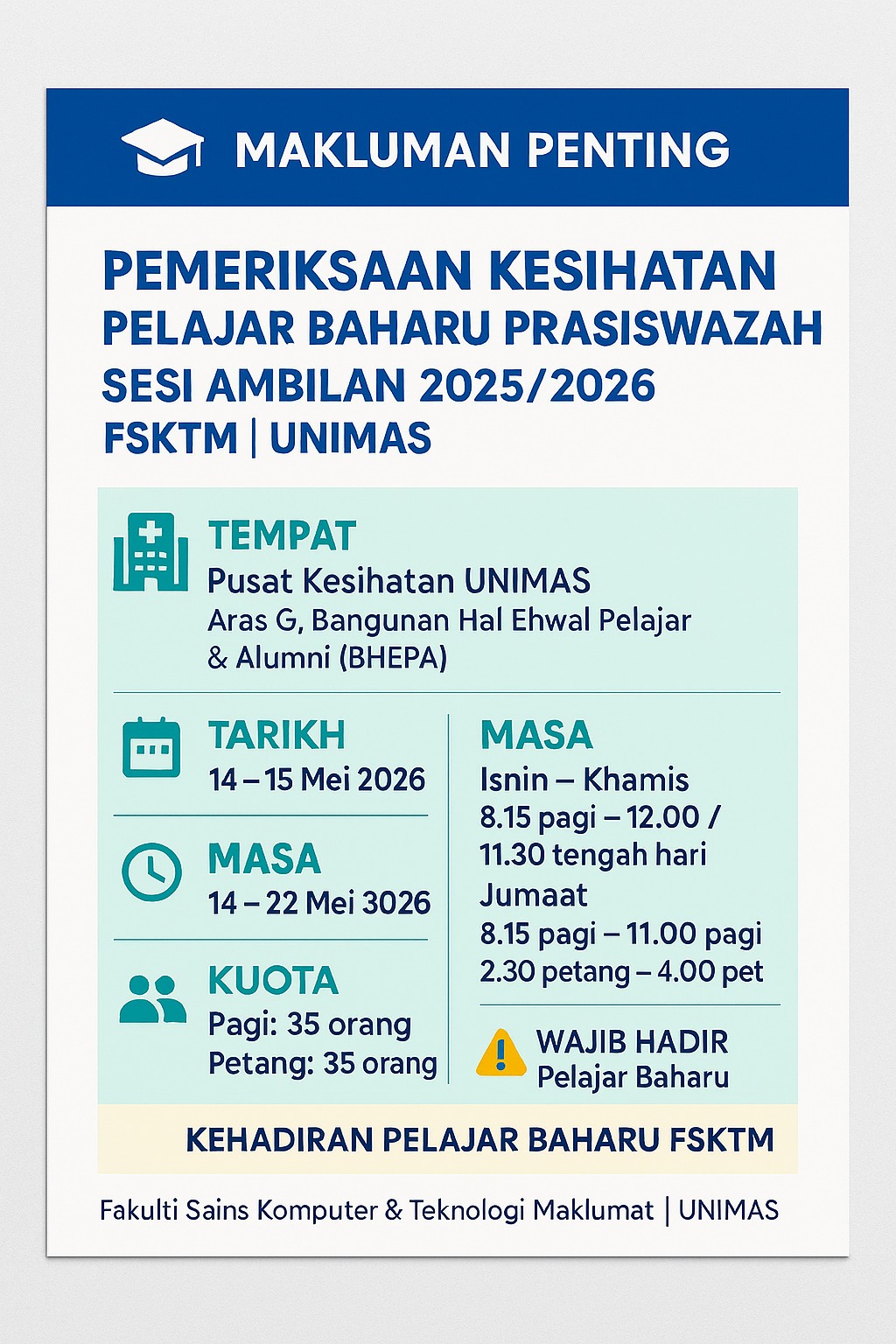 MAKLUMAN PENTING

PEMERIKSAAN KESIHATAN
PELAJAR BAHARU PRASISWAZAH
SESI AMBILAN 2025/2026
FSKTM | UNIMAS

TEMPAT
Pusat Kesihatan UNIMAS
Aras G, Bangunan Hal Ehwal Pelajar & Alumni (BHEPA)

TARIKH
14 – 15 Mei 2026

MASA
14 – 22 Mei 3026

KUOTA
Pagi: 35 orang
Petang: 35 orang

MASA
Isnin – Khamis
8.15 pagi – 12.00 / 11.30 tengah hari
Jumaat
8.15 pagi – 11.00 pagi
2.30 petang – 4.00 pet

WAJIB HADIR
Pelajar Baharu

KEHADIRAN PELAJAR BAHARU FSKTM

Fakulti Sains Komputer & Teknologi Maklumat | UNIMAS